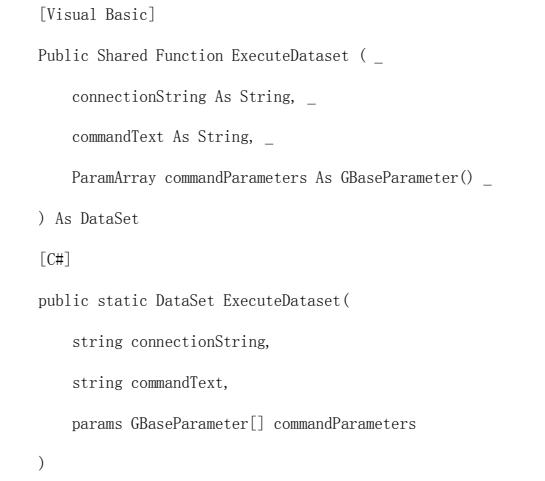 [Visual Basic]

Public Shared Function ExecuteDataset ( _

    connectionString As String, _

    commandText As String, _

    ParamArray commandParameters As GBaseParameter() _

) As DataSet

[C#]

public static DataSet ExecuteDataset(

    string connectionString,

    string commandText,

    params GBaseParameter[] commandParameters

)